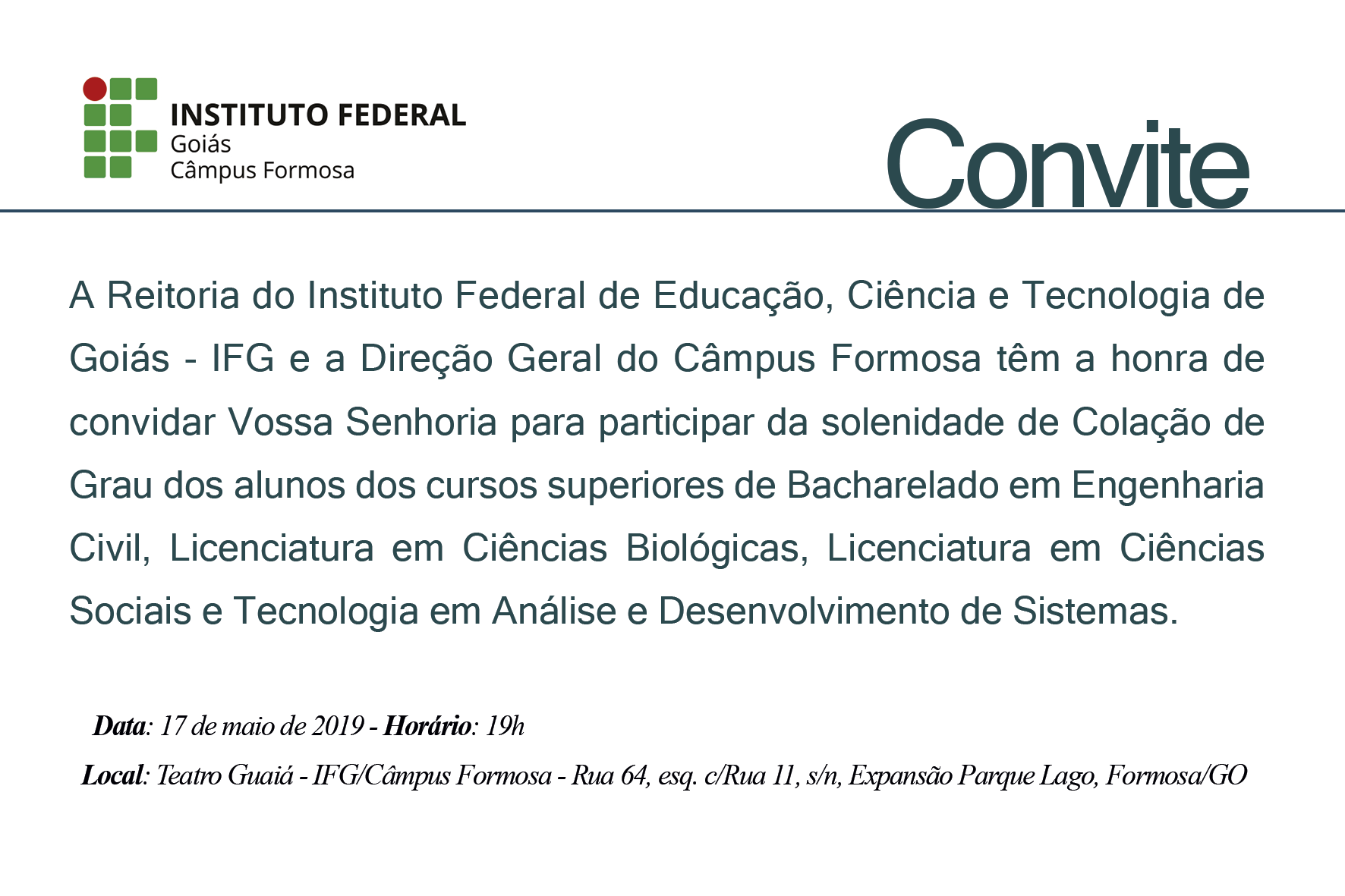 INSTITUTO FEDERAL
Goiás
Câmpus Formosa

Convite

A Reitoria do Instituto Federal de Educação, Ciência e Tecnologia de Goiás - IFG e a Direção Geral do Câmpus Formosa têm a honra de convidar Vossa Senhoria para participar da solenidade de Colação de Grau dos alunos dos cursos superiores de Bacharelado em Engenharia Civil, Licenciatura em Ciências Biológicas, Licenciatura em Ciências Sociais e Tecnologia em Análise e Desenvolvimento de Sistemas.

Data: 17 de maio de 2019 - Horário: 19h

Local: Teatro Guaiá - IFG/Câmpus Formosa - Rua 64, esq. c/Rua 11, s/n, Expansão Parque Lago, Formosa/GO